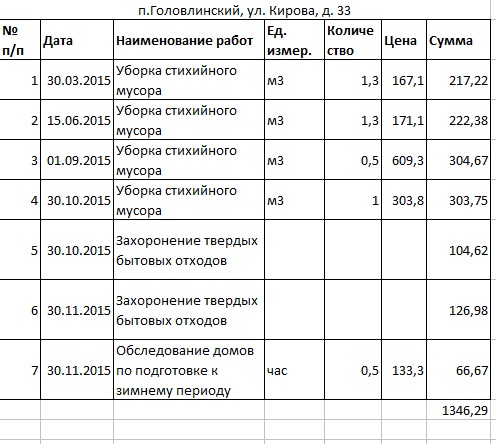 п.Головлинский, ул. Кирова, д. 33

| № п/п | Дата | Наименование работ | Ед. измер. | Количество | Цена | Сумма |
|---|---|---|---|---|---|---|
| 1 | 30.03.2015 | Уборка стихийного мусора | м3 | 1,3 | 167,1 | 217,22 |
| 2 | 15.06.2015 | Уборка стихийного мусора | м3 | 1,3 | 171,1 | 222,38 |
| 3 | 01.09.2015 | Уборка стихийного мусора | м3 | 0,5 | 609,3 | 304,67 |
| 4 | 30.10.2015 | Уборка стихийного мусора | м3 | 1 | 303,8 | 303,75 |
| 5 | 30.10.2015 | Захоронение твердых бытовых отходов | | | | 104,62 |
| 6 | 30.11.2015 | Захоронение твердых бытовых отходов | | | | 126,98 |
| 7 | 30.11.2015 | Обследование домов по подготовке к зимнему периоду | час | 0,5 | 133,3 | 66,67 |
| | | | | | | 1346,29 |